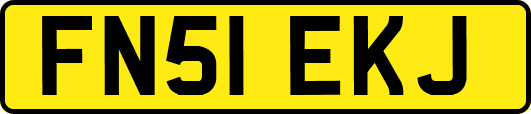 FN51 EKJ